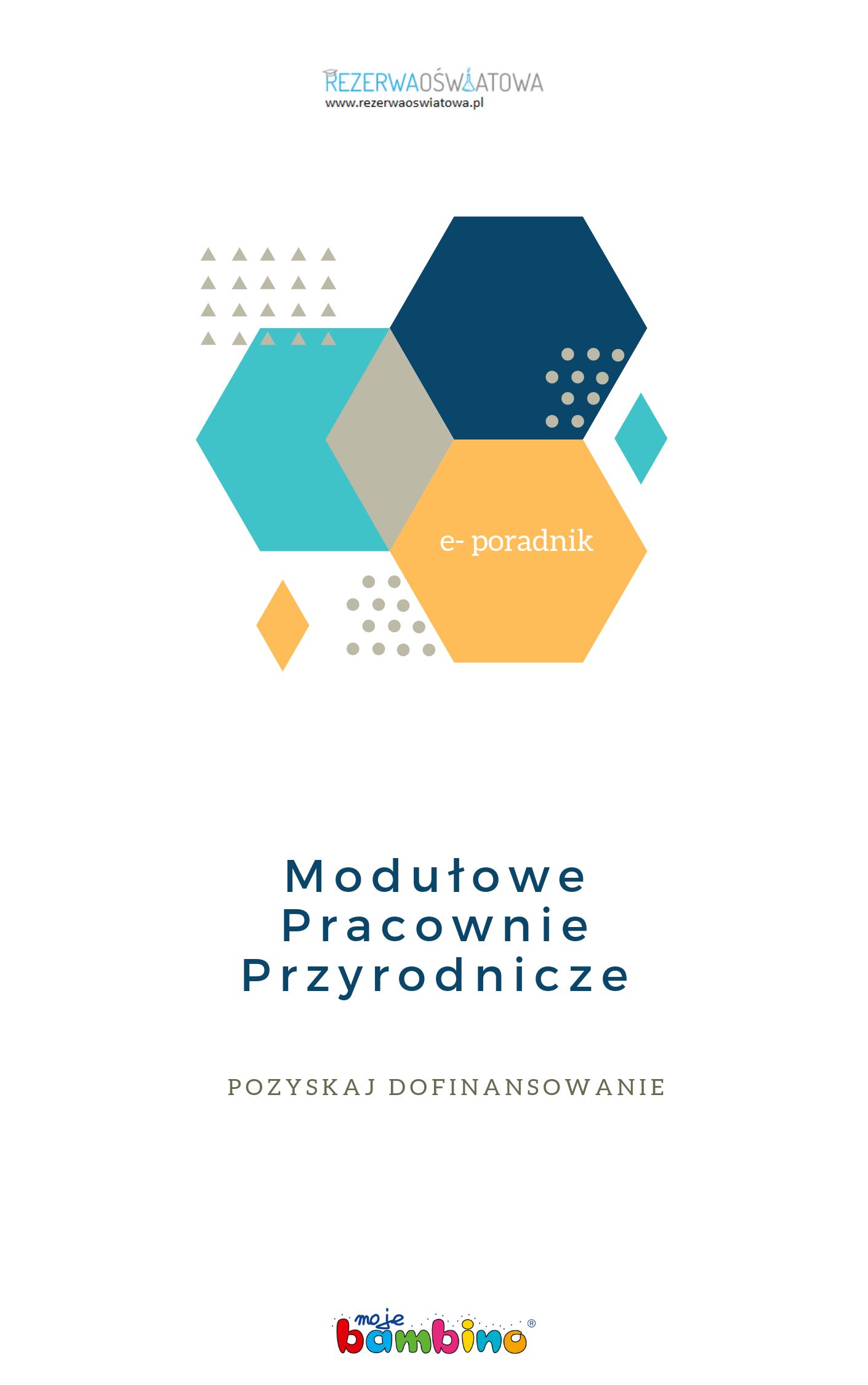 REZERWAOŚWIATOWA
www.rezerwaoswiatowa.pl

e- poradnik

Modułowe
Pracownie
Przyrodnicze

POZYSKAJ DOFINANSOWANIE

moje
bambino®